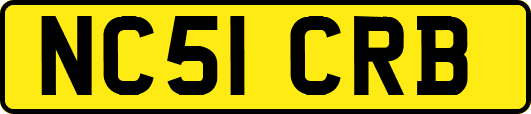 NC51 CRB